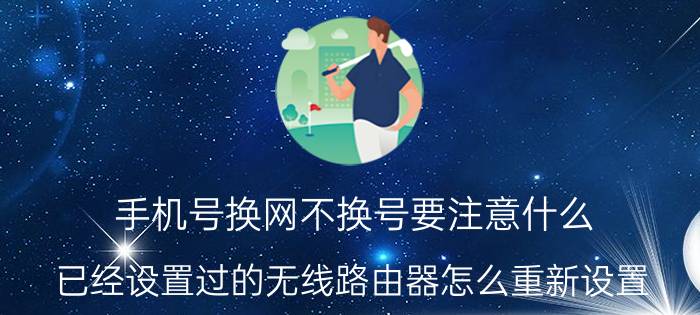 手机号换网不换号要注意什么

已经设置过的无线路由器怎么重新设置